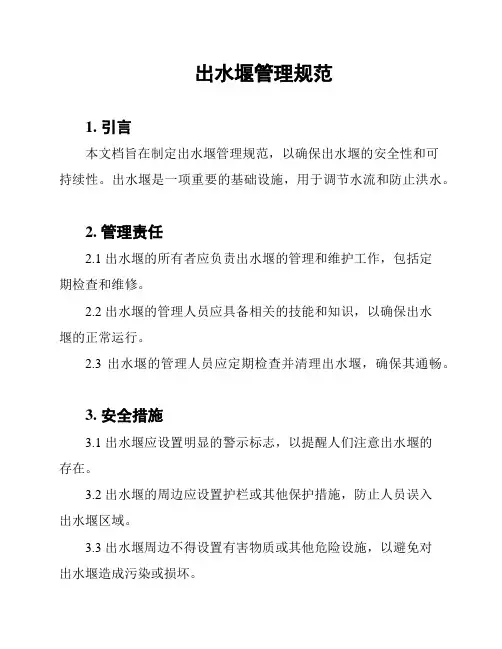 出水堰管理规范

1. 引言

本文档旨在制定出水堰管理规范，以确保出水堰的安全性和可持续性。出水堰是一项重要的基础设施，用于调节水流和防止洪水。

2. 管理责任

2.1 出水堰的所有者应负责出水堰的管理和维护工作，包括定期检查和维修。

2.2 出水堰的管理人员应具备相关的技能和知识，以确保出水堰的正常运行。

2.3 出水堰的管理人员应定期检查并清理出水堰，确保其通畅。

3. 安全措施

3.1 出水堰应设置明显的警示标志，以提醒人们注意出水堰的存在。

3.2 出水堰的周边应设置护栏或其他保护措施，防止人员误入出水堰区域。

3.3 出水堰周边不得设置有害物质或其他危险设施，以避免对出水堰造成污染或损坏。